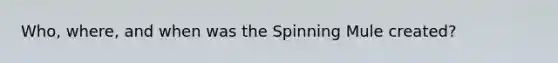 Who, where, and when was the Spinning Mule created?